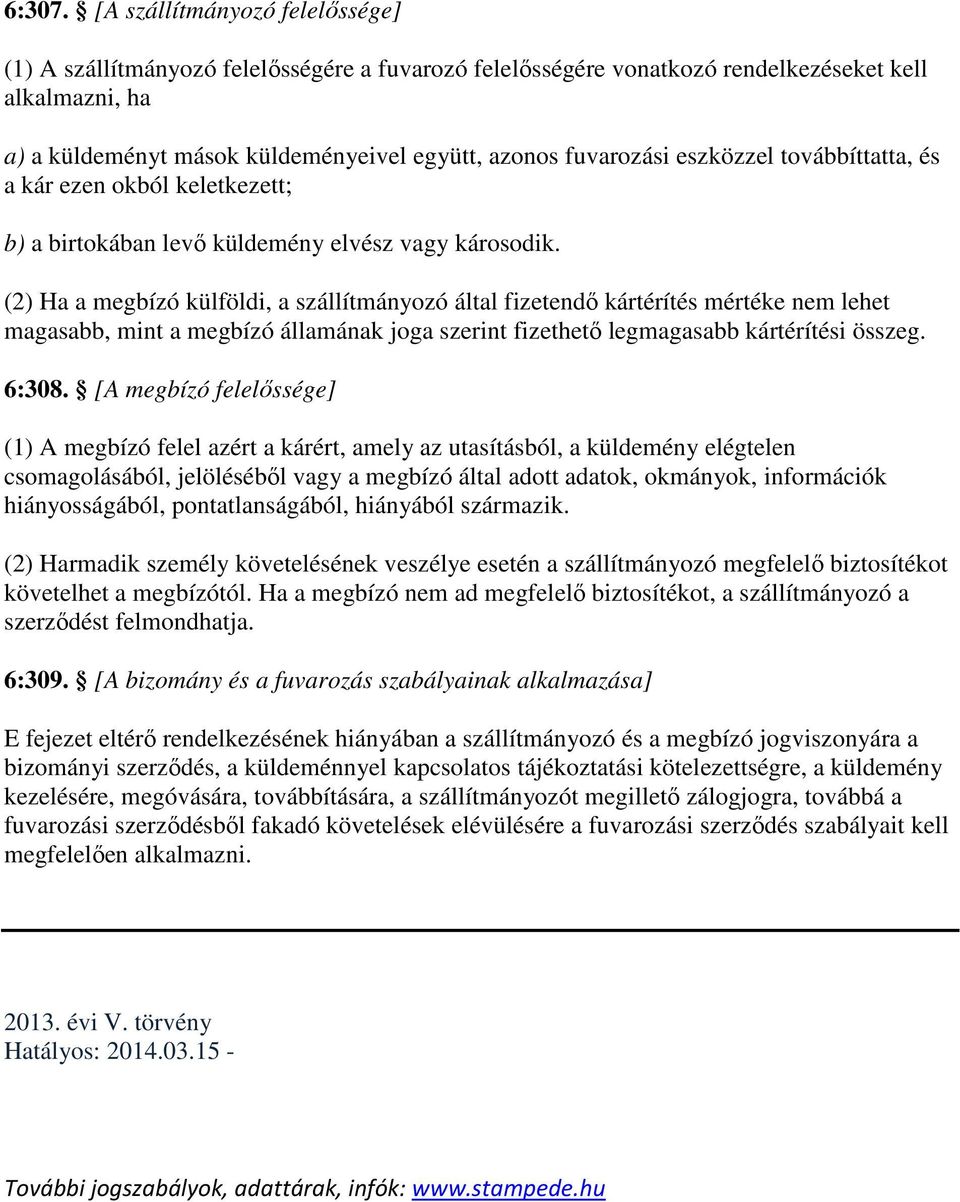 6:307. § [A szállítmányozó felelőssége]

(1) A szállítmányozó felelősségére a fuvarozó felelősségére vonatkozó rendelkezéseket kell alkalmazni, ha

a) a küldeményt mások küldeményeivel együtt, azonos fuvarozási eszközzel továbbíttatta, és a kár ezen okból keletkezett;

b) a birtokában levő küldemény elvész vagy károsodik.

(2) Ha a megbízó külföldi, a szállítmányozó által fizetendő kártérítés mértéke nem lehet magasabb, mint a megbízó államának joga szerint fizethető legmagasabb kártérítési összeg.

6:308. § [A megbízó felelőssége]

(1) A megbízó felel azért a kárért, amely az utasításból, a küldemény elégtelen csomagolásából, jelöléséből vagy a megbízó által adott adatok, okmányok, információk hiányosságából, pontatlanságából, hiányából származik.

(2) Harmadik személy követelésének veszélye esetén a szállítmányozó megfelelő biztosítékot követelhet a megbízótól. Ha a megbízó nem ad megfelelő biztosítékot, a szállítmányozó a szerződést felmondhatja.

6:309. § [A bizomány és a fuvarozás szabályainak alkalmazása]

E fejezet eltérő rendelkezésének hiányában a szállítmányozó és a megbízó jogviszonyára a bizományi szerződés, a küldeménnyel kapcsolatos tájékoztatási kötelezettségre, a küldemény kezelésére, megóvására, továbbítására, a szállítmányozót megillető zálogjogra, továbbá a fuvarozási szerződésből fakadó követelések elévülésére a fuvarozási szerződés szabályait kell megfelelően alkalmazni.

2013. évi V. törvény
Hatályos: 2014.03.15 -

További jogszabályok, adattárak, infók: www.stampede.hu